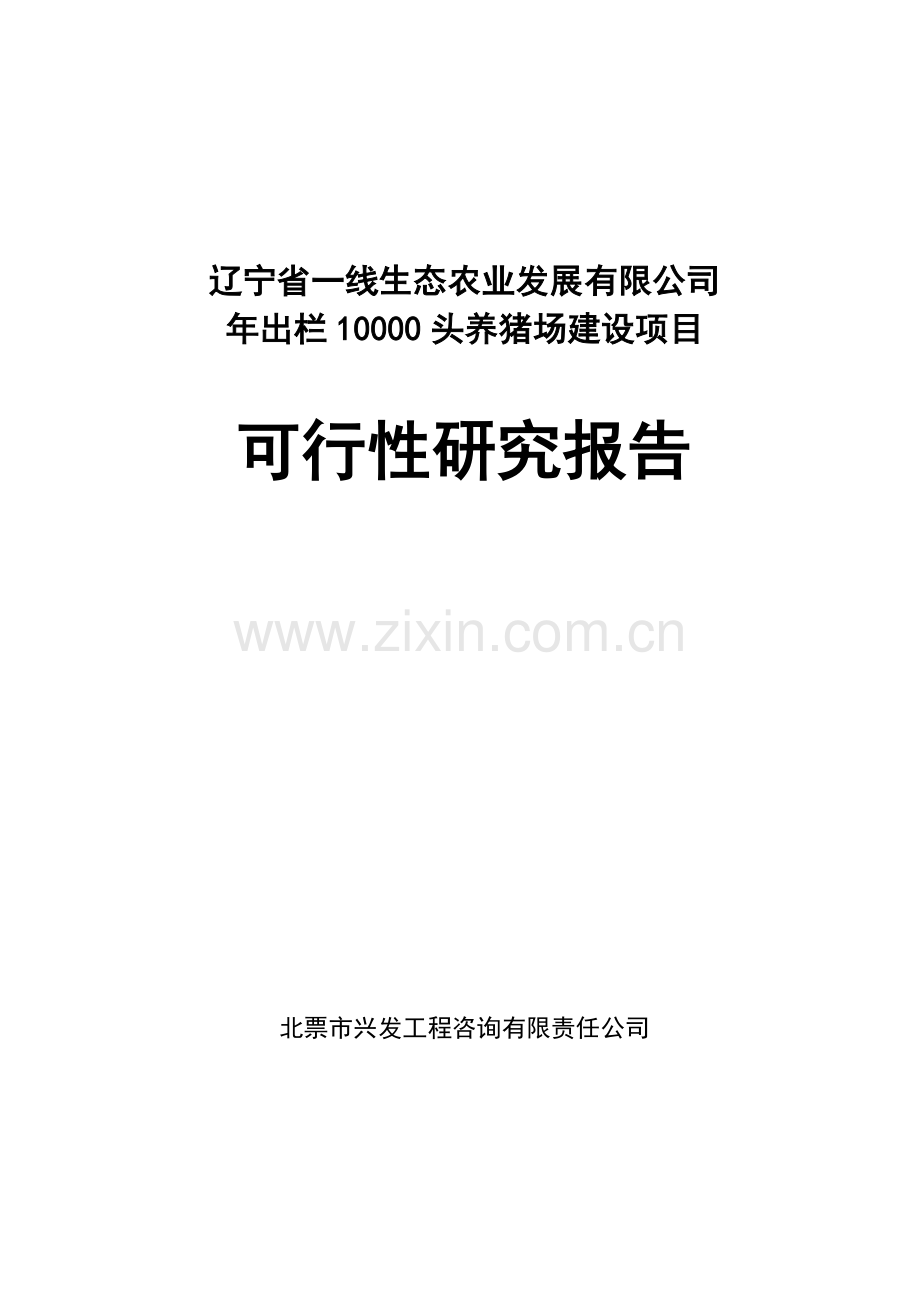 辽宁省一线生态农业发展有限公司
年出栏 10000 头养猪场建设项目

可行性研究报告

www.zixin.com.cn

北票市兴发工程咨询有限责任公司